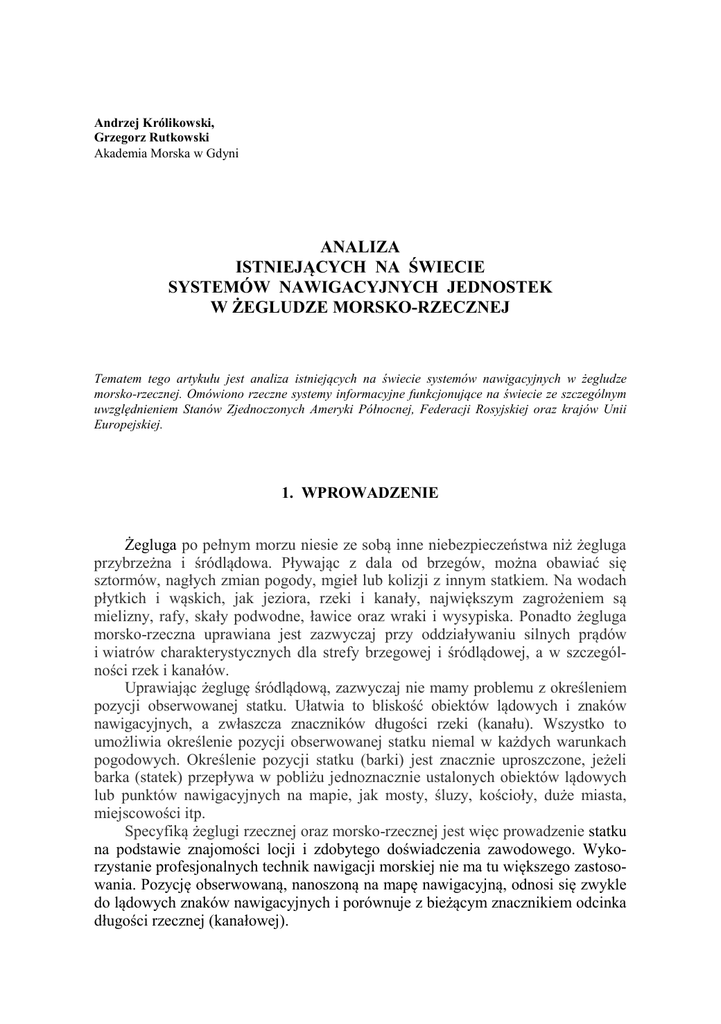 Andrzej Królikowski,
Grzegorz Rutkowski
Akademia Morska w Gdyni

ANALIZA
ISTNIEJĄCYCH NA ŚWIECIE
SYSTEMÓW NAWIGACYJNYCH JEDNOSTEK
W ŻEGLUDZE MORSKO-RZECZNEJ

Tematem tego artykułu jest analiza istniejących na świecie systemów nawigacyjnych w żegludze morsko-rzecznej. Omówiono rzeczne systemy informacyjne funkcjonujące na świecie ze szczególnym uwzględnieniem Stanów Zjednoczonych Ameryki Północnej, Federacji Rosyjskiej oraz krajów Unii Europejskiej.

1. WPROWADZENIE

Żegluga po pełnym morzu niesie ze sobą inne niebezpieczeństwa niż żegluga przybrzeżna i śródlądowa. Pływając z dala od brzegów, można obawiać się sztormów, nagłych zmian pogody, mgieł lub kolizji z innym statkiem. Na wodach płytkich i wąskich, jak jeziora, rzeki i kanały, największym zagrożeniem są mielizny, rafy, skały podwodne, ławice oraz wraki i wysypiska. Ponadto żegluga morsko-rzeczna uprawiana jest zazwyczaj przy oddziaływaniu silnych prądów i wiatrów charakterystycznych dla strefy brzegowej i śródlądowej, a w szczególności rzek i kanałów.

Uprawiając żeglugę śródlądową, zazwyczaj nie mamy problemu z określeniem pozycji obserwowanej statku. Ułatwia to bliskość obiektów lądowych i znaków nawigacyjnych, a zwłaszcza znaczników długości rzeki (kanału). Wszystko to umożliwia określenie pozycji obserwowanej statku niemal w każdych warunkach pogodowych. Określenie pozycji statku (barki) jest znacznie uproszczone, jeżeli barka (statek) przepływa w pobliżu jednoznacznie ustalonych obiektów lądowych lub punktów nawigacyjnych na mapie, jak mosty, śluzy, kościoły, duże miasta, miejscowości itp.

Specyfiką żeglugi rzecznej oraz morsko-rzecznej jest więc prowadzenie statku na podstawie znajomości locji i zdobytego doświadczenia zawodowego. Wykorzystanie profesjonalnych technik nawigacji morskiej nie ma tu większego zastosowania. Pozycję obserwowaną, nanoszoną na mapę nawigacyjną, odnosi się zwykle do lądowych znaków nawigacyjnych i porównuje z bieżącym znacznikiem odcinka długości rzecznej (kanałowej).